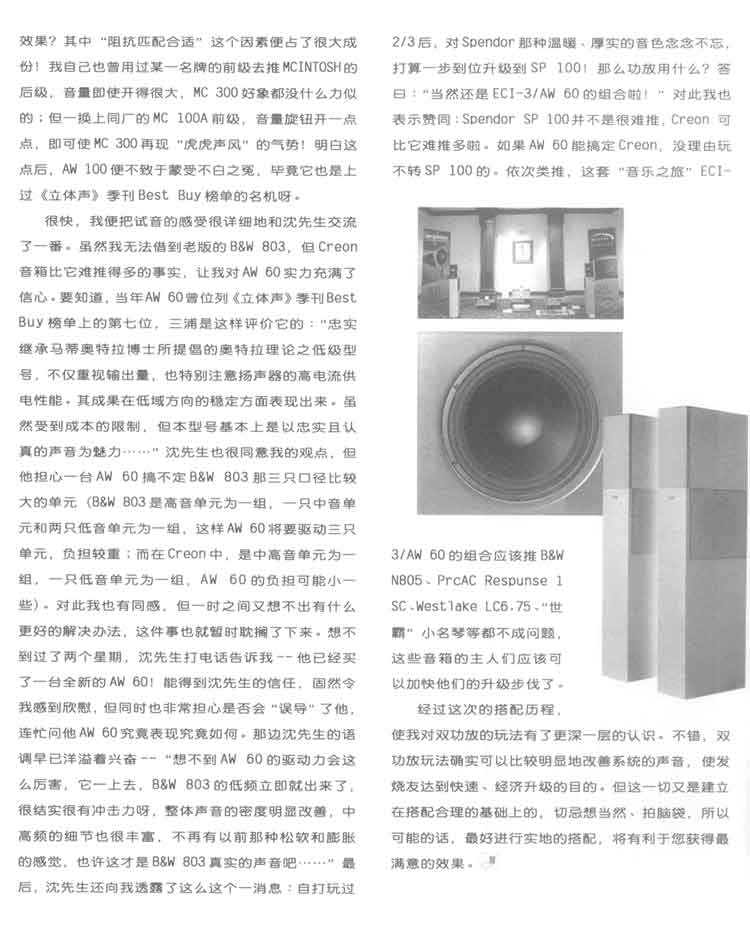 效果？其中“阻抗匹配合适”这个因素便占了很大成份！我自己也曾用过某一名牌的前级去推MCINTOSH的后级，音量即使开得很大，MC 300好象都没什么力似的；但一换上同厂的MC 100A前级，音量旋钮开一点点，即可使MC 300再现“虎虎声风”的气势！明白这点后，AW 100便不致于蒙受不白之冤，毕竟它也是上过《立体声》季刊Best Buy榜单的名机呀。

很快，我便把试音的感受很详细地和沈先生交流了一番。虽然我无法借到老版的B&W 803，但Creon音箱比它难推得多的事实，让我对AW 60实力充满了信心。要知道，当年AW 60曾位列《立体声》季刊Best Buy榜单上的第七位，三浦是这样评价它的：“忠实继承马蒂奥特拉博士所提倡的奥特拉理论之低级型号，不仅重视输出量，也特别注意扬声器的高电流供电性能。其成果在低域方向的稳定方面表现出来。虽然受到成本的限制，但本型号基本上是以忠实且认真的声音为魅力……”沈先生也很同意我的观点，但他担心一台AW 60搞不定B&W 803那三只口径比较大的单元（B&W 803是高音单元为一组，一只中音单元和两只低音单元为一组，这样AW 60将要驱动三只单元，负担较重；而在Creon中，是中高音单元为一组，一只低音单元为一组，AW 60的负担可能小一些）。对此我也有同感，但一时之间又想不出有什么更好的解决办法，这件事也就暂时耽搁了下来。想不到过了两个星期，沈先生打电话告诉我--他已经买了一台全新的AW 60！能得到沈先生的信任，固然令我感到欣慰，但同时也非常担心是否会“误导”了他，连忙问他AW 60究竟表现究竟如何。那边沈先生的语调早已洋溢着兴奋--“想不到AW 60的驱动力会这么厉害，它一上去，B&W 803的低频立即就出来了，很结实很有冲击力呀，整体声音的密度明显改善，中高频的细节也很丰富，不再有以前那种松软和膨胀的感觉，也许这才是B&W 803真实的声音吧……”最后，沈先生还向我透露了这么这个一消息：自打玩过2/3后，对Spendor那种温暖、厚实的音色念念不忘，打算一步到位升级到SP 100！那么功放用什么？答曰：“当然还是ECI-3/AW 60的组合啦！”对此我也表示赞同：Spendor SP 100并不是很难推，Creon可比它难推多啦。如果AW 60能搞定Creon，没理由玩不转SP 100的。依次类推，这套“音乐之旅”ECI-3/AW 60的组合应该推B&W N805、PrcAC Respunse 1 SC、Westlake LC6.75、“世霸”小名琴等都不成问题，这些音箱的主人们应该可以加快他们的升级步伐了。

经过这次的搭配历程，使我对双功放的玩法有了更深一层的认识。不错，双功放玩法确实可以比较明显地改善系统的声音，使发烧友达到快速、经济升级的目的。但这一切又是建立在搭配合理的基础上的，切忌想当然、拍脑袋，所以可能的话，最好进行实地的搭配，将有利于您获得最满意的效果。